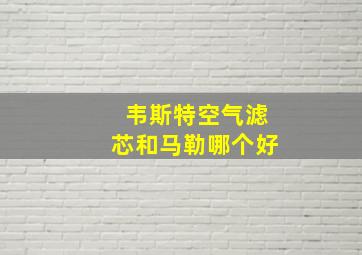 韦斯特空气滤芯和马勒哪个好